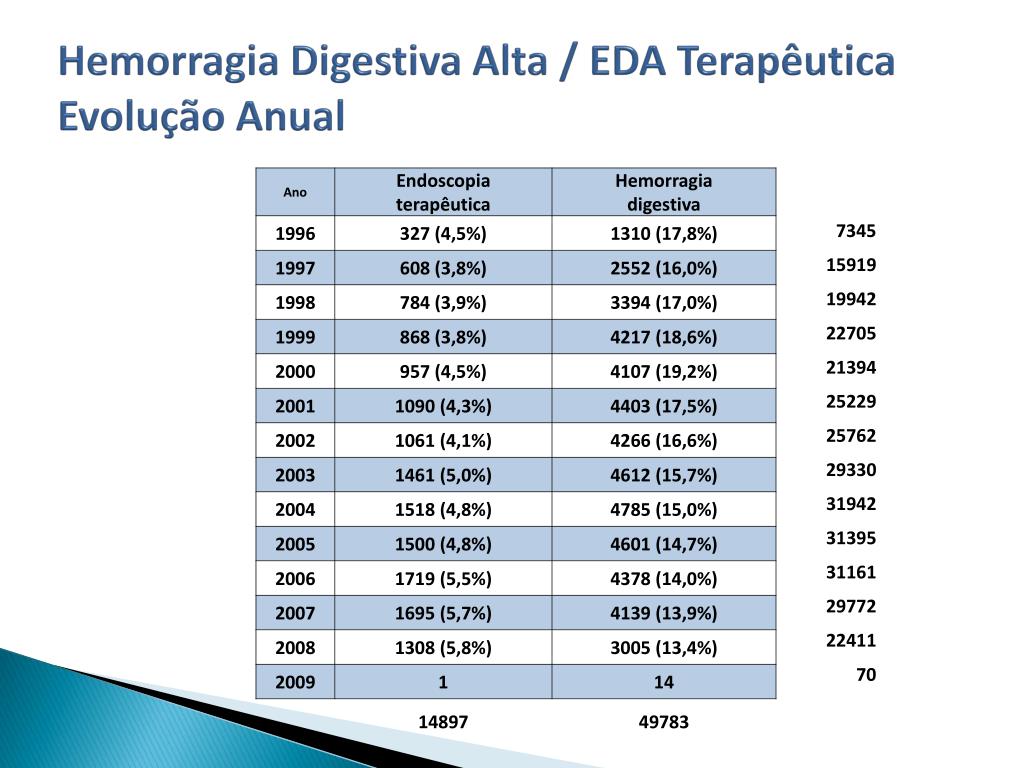 Hemorragia Digestiva Alta / EDA Terapêutica
Evolução Anual

| Ano | Endoscopia terapêutica | Hemorragia digestiva | |
|---|---|---|---|
| 1996 | 327 (4,5%) | 1310 (17,8%) | 7345 |
| 1997 | 608 (3,8%) | 2552 (16,0%) | 15919 |
| 1998 | 784 (3,9%) | 3394 (17,0%) | 19942 |
| 1999 | 868 (3,8%) | 4217 (18,6%) | 22705 |
| 2000 | 957 (4,5%) | 4107 (19,2%) | 21394 |
| 2001 | 1090 (4,3%) | 4403 (17,5%) | 25229 |
| 2002 | 1061 (4,1%) | 4266 (16,6%) | 25762 |
| 2003 | 1461 (5,0%) | 4612 (15,7%) | 29330 |
| 2004 | 1518 (4,8%) | 4785 (15,0%) | 31942 |
| 2005 | 1500 (4,8%) | 4601 (14,7%) | 31395 |
| 2006 | 1719 (5,5%) | 4378 (14,0%) | 31161 |
| 2007 | 1695 (5,7%) | 4139 (13,9%) | 29772 |
| 2008 | 1308 (5,8%) | 3005 (13,4%) | 22411 |
| 2009 | 1 | 14 | 70 |
| | 14897 | 49783 | |